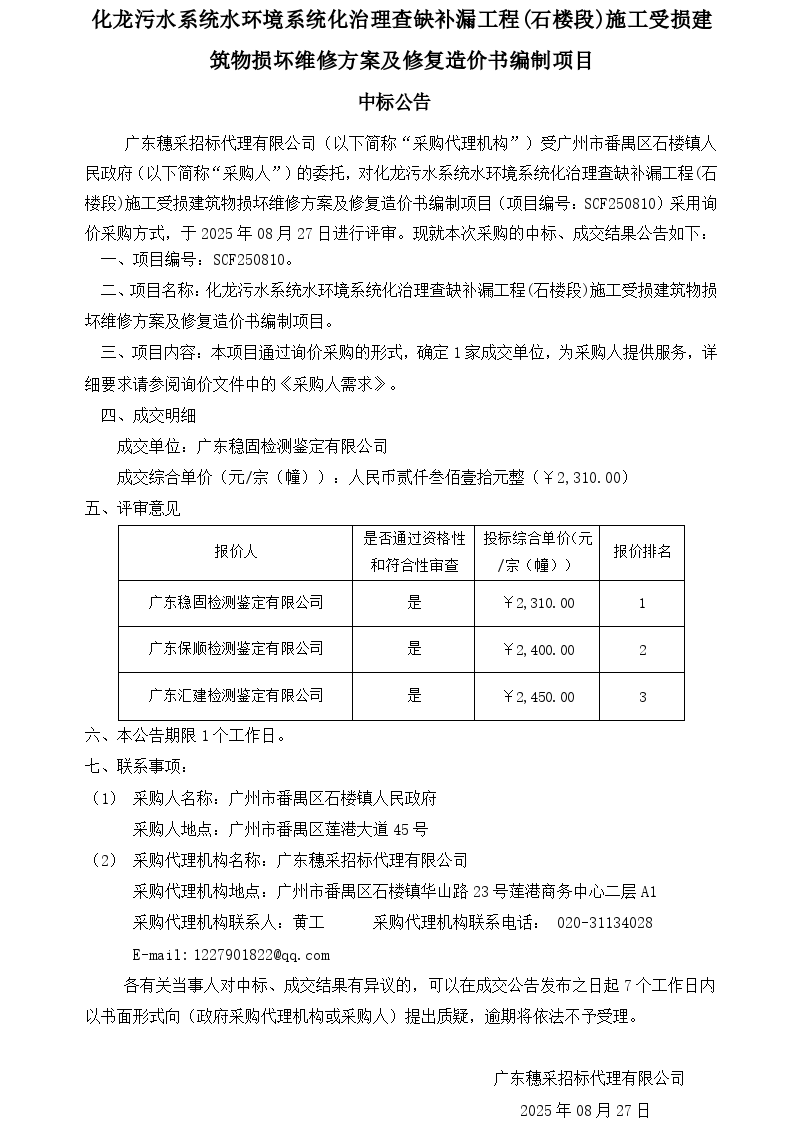 化龙污水系统水环境系统化治理查缺补漏工程(石楼段)施工受损建筑物损坏维修方案及修复造价书编制项目

中标公告

广东穗采招标代理有限公司（以下简称“采购代理机构”）受广州市番禺区石楼镇人民政府（以下简称“采购人”）的委托，对化龙污水系统水环境系统化治理查缺补漏工程(石楼段)施工受损建筑物损坏维修方案及修复造价书编制项目（项目编号：SCF250810）采用询价采购方式，于 2025 年 08 月 27 日进行评审。现就本次采购的中标、成交结果公告如下：

一、项目编号：SCF250810。

二、项目名称：化龙污水系统水环境系统化治理查缺补漏工程(石楼段)施工受损建筑物损坏维修方案及修复造价书编制项目。

三、项目内容：本项目通过询价采购的形式，确定 1 家成交单位，为采购人提供服务，详细要求请参阅询价文件中的《采购人需求》。

四、成交明细

成交单位：广东稳固检测鉴定有限公司

成交综合单价（元/宗（幢））：人民币贰仟叁佰壹拾元整（￥2,310.00）

五、评审意见

| 报价人 | 是否通过资格性和符合性审查 | 投标综合单价(元/宗（幢）) | 报价排名 |
|---|---|---|---|
| 广东稳固检测鉴定有限公司 | 是 | ￥2,310.00 | 1 |
| 广东保顺检测鉴定有限公司 | 是 | ￥2,400.00 | 2 |
| 广东汇建检测鉴定有限公司 | 是 | ￥2,450.00 | 3 |

六、本公告期限 1 个工作日。

七、联系事项：

（1） 采购人名称：广州市番禺区石楼镇人民政府

采购人地点：广州市番禺区莲港大道 45 号

（2） 采购代理机构名称：广东穗采招标代理有限公司

采购代理机构地点：广州市番禺区石楼镇华山路 23 号莲港商务中心二层 A1

采购代理机构联系人：黄工 采购代理机构联系电话： 020-31134028

E-mail:1227901822@qq.com

各有关当事人对中标、成交结果有异议的，可以在成交公告发布之日起 7 个工作日内以书面形式向（政府采购代理机构或采购人）提出质疑，逾期将依法不予受理。

广东穗采招标代理有限公司

2025 年 08 月 27 日